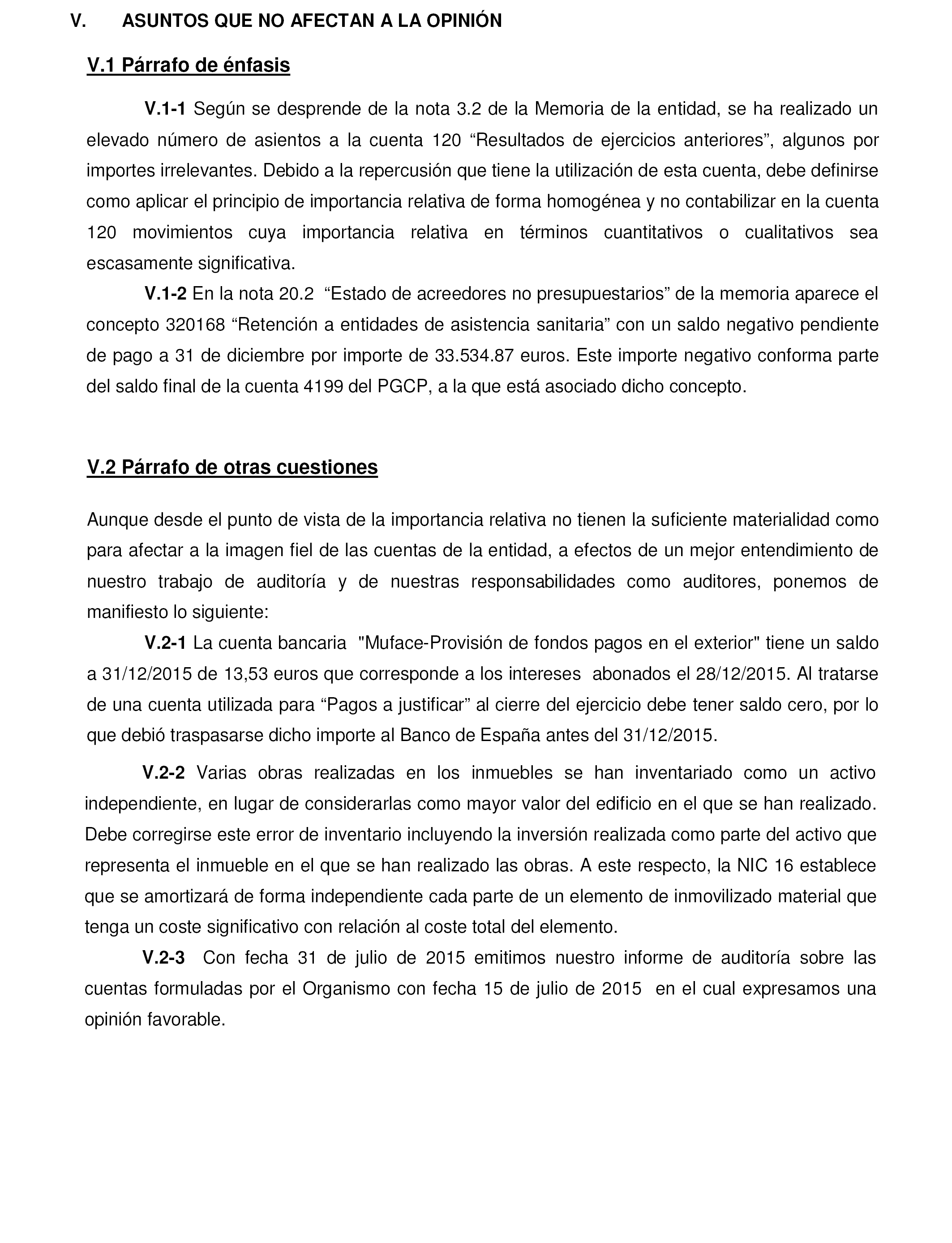 V. ASUNTOS QUE NO AFECTAN A LA OPINIÓN

V.1 Párrafo de énfasis

V.1-1 Según se desprende de la nota 3.2 de la Memoria de la entidad, se ha realizado un elevado número de asientos a la cuenta 120 “Resultados de ejercicios anteriores”, algunos por importes irrelevantes. Debido a la repercusión que tiene la utilización de esta cuenta, debe definirse como aplicar el principio de importancia relativa de forma homogénea y no contabilizar en la cuenta 120 movimientos cuya importancia relativa en términos cuantitativos o cualitativos sea escasamente significativa.

V.1-2 En la nota 20.2 “Estado de acreedores no presupuestarios” de la memoria aparece el concepto 320168 “Retención a entidades de asistencia sanitaria” con un saldo negativo pendiente de pago a 31 de diciembre por importe de 33.534.87 euros. Este importe negativo conforma parte del saldo final de la cuenta 4199 del PGCP, a la que está asociado dicho concepto.

V.2 Párrafo de otras cuestiones

Aunque desde el punto de vista de la importancia relativa no tienen la suficiente materialidad como para afectar a la imagen fiel de las cuentas de la entidad, a efectos de un mejor entendimiento de nuestro trabajo de auditoría y de nuestras responsabilidades como auditores, ponemos de manifiesto lo siguiente:

V.2-1 La cuenta bancaria "Muface-Provisión de fondos pagos en el exterior" tiene un saldo a 31/12/2015 de 13,53 euros que corresponde a los intereses abonados el 28/12/2015. Al tratarse de una cuenta utilizada para “Pagos a justificar” al cierre del ejercicio debe tener saldo cero, por lo que debió traspasarse dicho importe al Banco de España antes del 31/12/2015.

V.2-2 Varias obras realizadas en los inmuebles se han inventariado como un activo independiente, en lugar de considerarlas como mayor valor del edificio en el que se han realizado. Debe corregirse este error de inventario incluyendo la inversión realizada como parte del activo que representa el inmueble en el que se han realizado las obras. A este respecto, la NIC 16 establece que se amortizará de forma independiente cada parte de un elemento de inmovilizado material que tenga un coste significativo con relación al coste total del elemento.

V.2-3 Con fecha 31 de julio de 2015 emitimos nuestro informe de auditoría sobre las cuentas formuladas por el Organismo con fecha 15 de julio de 2015 en el cual expresamos una opinión favorable.